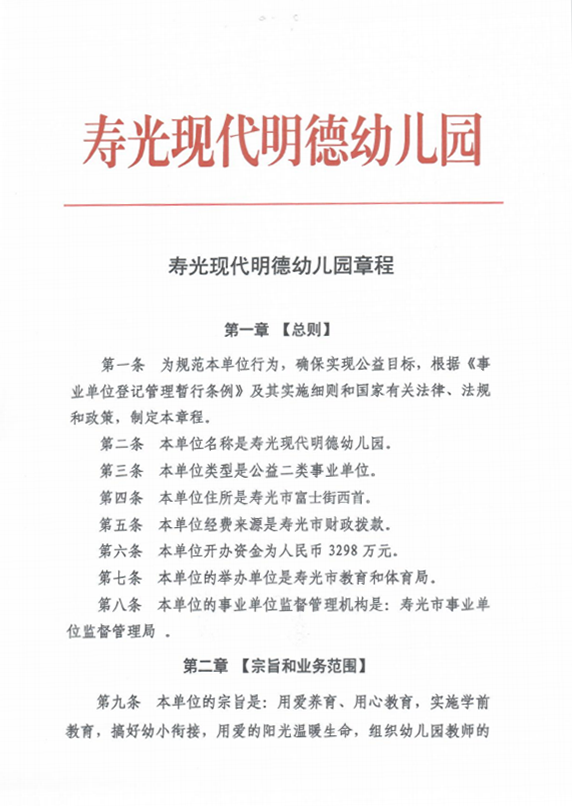 寿光现代明德幼儿园

寿光现代明德幼儿园章程

第一章 【总则】

第一条 为规范本单位行为，确保实现公益目标，根据《事业单位登记管理暂行条例》及其实施细则和国家有关法律、法规和政策，制定本章程。

第二条 本单位名称是寿光现代明德幼儿园。

第三条 本单位类型是公益二类事业单位。

第四条 本单位住所是寿光市富士街西首。

第五条 本单位经费来源是寿光市财政拨款。

第六条 本单位开办资金为人民币 3298 万元。

第七条 本单位的举办单位是寿光市教育和体育局。

第八条 本单位的事业单位监督管理机构是：寿光市事业单位监督管理局 。

第二章 【宗旨和业务范围】

第九条 本单位的宗旨是：用爱养育、用心教育，实施学前教育，搞好幼小衔接，用爱的阳光温暖生命，组织幼儿园教师的